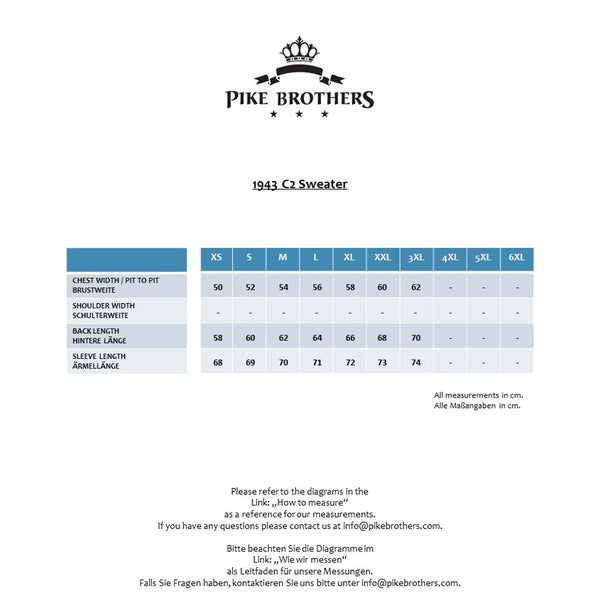 PIKE BROTHERS

1943 C2 Sweater

| | XS | S | M | L | XL | XXL | 3XL | 4XL | 5XL | 6XL |
|---|---|---|---|---|---|---|---|---|---|---|
| CHEST WIDTH / PIT TO PIT BRUSTWEITE | 50 | 52 | 54 | 56 | 58 | 60 | 62 | - | - | - |
| SHOULDER WIDTH SCHULTERWEITE | - | - | - | - | - | - | - | - | - | - |
| BACK LENGTH HINTERE LÄNGE | 58 | 60 | 62 | 64 | 66 | 68 | 70 | - | - | - |
| SLEEVE LENGTH ÄRMELLÄNGE | 68 | 69 | 70 | 71 | 72 | 73 | 74 | - | - | - |

All measurements in cm.
Alle Maßangaben in cm.

Please refer to the diagrams in the Link: „How to measure“ as a reference for our measurements. If you have any questions please contact us at info@pikebrothers.com.

Bitte beachten Sie die Diagramme im Link: „Wie wir messen“ als Leitfaden für unsere Messungen. Falls Sie Fragen haben, kontaktieren Sie uns bitte unter info@pikebrothers.com.